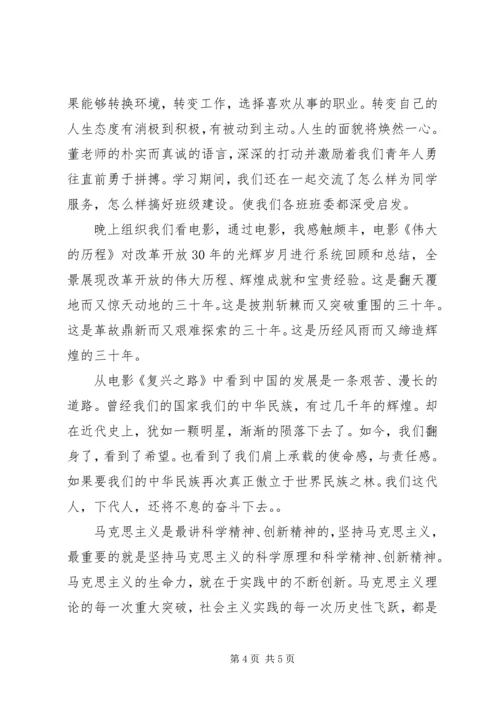 果能够转换环境，转变工作，选择喜欢从事的职业。转变自己的人生态度有消极到积极，有被动到主动。人生的面貌将焕然一心。董老师的朴实而真诚的语言，深深的打动并激励着我们青年人勇往直前勇于拼搏。学习期间，我们还在一起交流了怎么样为同学服务，怎么样搞好班级建设。使我们各班班委都深受启发。

晚上组织我们看电影，通过电影，我感触颇丰，电影《伟大的历程》对改革开放30年的光辉岁月进行系统回顾和总结，全景展现改革开放的伟大历程、辉煌成就和宝贵经验。这是翻天覆地而又惊天动地的三十年。这是披荆斩棘而又突破重围的三十年。这是革故鼎新而又艰难探索的三十年。这是历经风雨而又缔造辉煌的三十年。

从电影《复兴之路》中看到中国的发展是一条艰苦、漫长的道路。曾经我们的国家我们的中华民族，有过几千年的辉煌。却在近代史上，犹如一颗明星，渐渐的陨落下去了。如今，我们翻身了，看到了希望。也看到了我们肩上承载的使命感，与责任感。如果要我们的中华民族再次真正傲立于世界民族之林。我们这代人，下代人，还将不息的奋斗下去。。

马克思主义是最讲科学精神、创新精神的，坚持马克思主义，最重要的就是坚持马克思主义的科学原理和科学精神、创新精神。马克思主义的生命力，就在于实践中的不断创新。马克思主义理论的每一次重大突破，社会主义实践的每一次历史性飞跃，都是

第4页 共5页